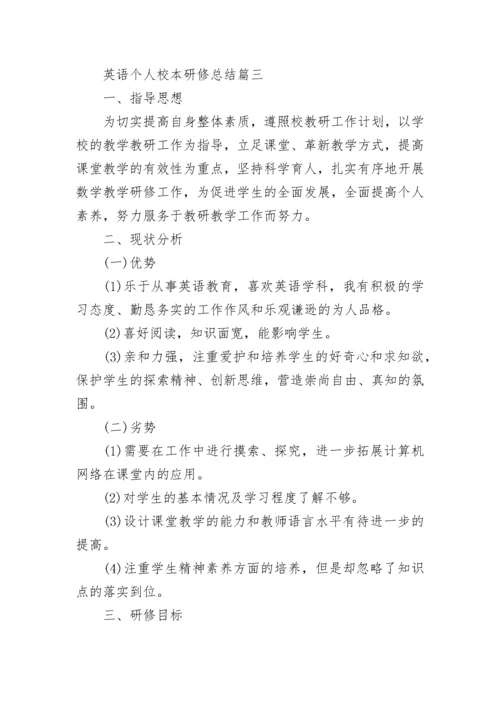 英语个人校本研修总结篇三

一、指导思想

为切实提高自身整体素质，遵照校教研工作计划，以学校的教学教研工作为指导，立足课堂、革新教学方式，提高课堂教学的有效性为重点，坚持科学育人，扎实有序地开展数学教学研修工作，为促进学生的全面发展，全面提高个人素养，努力服务于教研教学工作而努力。

二、现状分析

(一)优势

(1)乐于从事英语教育，喜欢英语学科，我有积极的学习态度、勤恳务实的工作作风和乐观谦逊的为人品格。

(2)喜好阅读，知识面宽，能影响学生。

(3)亲和力强，注重爱护和培养学生的好奇心和求知欲，保护学生的探索精神、创新思维，营造崇尚自由、真知的氛围。

(二)劣势

(1)需要在工作中进行摸索、探究，进一步拓展计算机网络在课堂内的应用。

(2)对学生的基本情况及学习程度了解不够。

(3)设计课堂教学的能力和教师语言水平有待进一步的提高。

(4)注重学生精神素养方面的培养，但是却忽略了知识点的落实到位。

三、研修目标